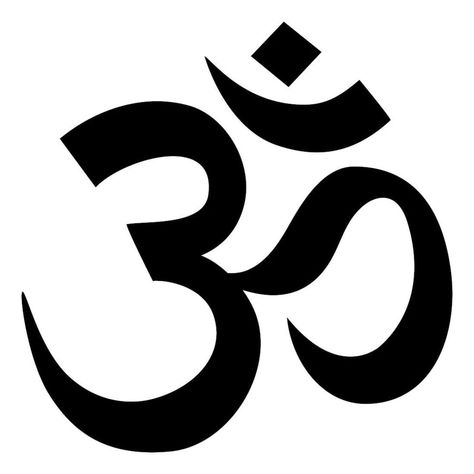 ॐ